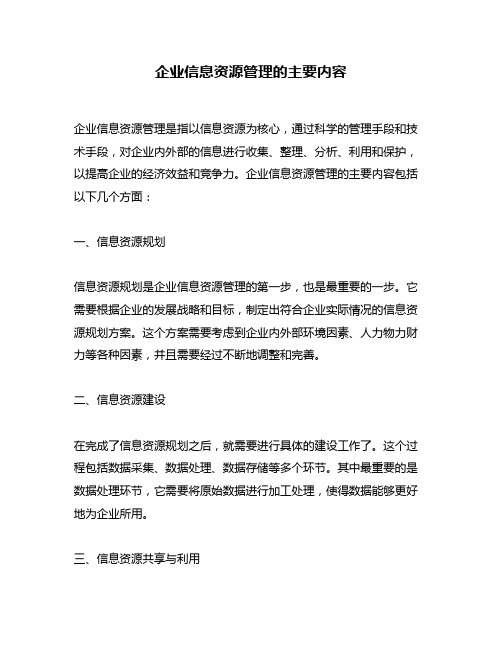 企业信息资源管理的主要内容

企业信息资源管理是指以信息资源为核心，通过科学的管理手段和技术手段，对企业内外部的信息进行收集、整理、分析、利用和保护，以提高企业的经济效益和竞争力。企业信息资源管理的主要内容包括以下几个方面：

一、信息资源规划

信息资源规划是企业信息资源管理的第一步，也是最重要的一步。它需要根据企业的发展战略和目标，制定出符合企业实际情况的信息资源规划方案。这个方案需要考虑到企业内外部环境因素、人力物力财力等各种因素，并且需要经过不断地调整和完善。

二、信息资源建设

在完成了信息资源规划之后，就需要进行具体的建设工作了。这个过程包括数据采集、数据处理、数据存储等多个环节。其中最重要的是数据处理环节，它需要将原始数据进行加工处理，使得数据能够更好地为企业所用。

三、信息资源共享与利用